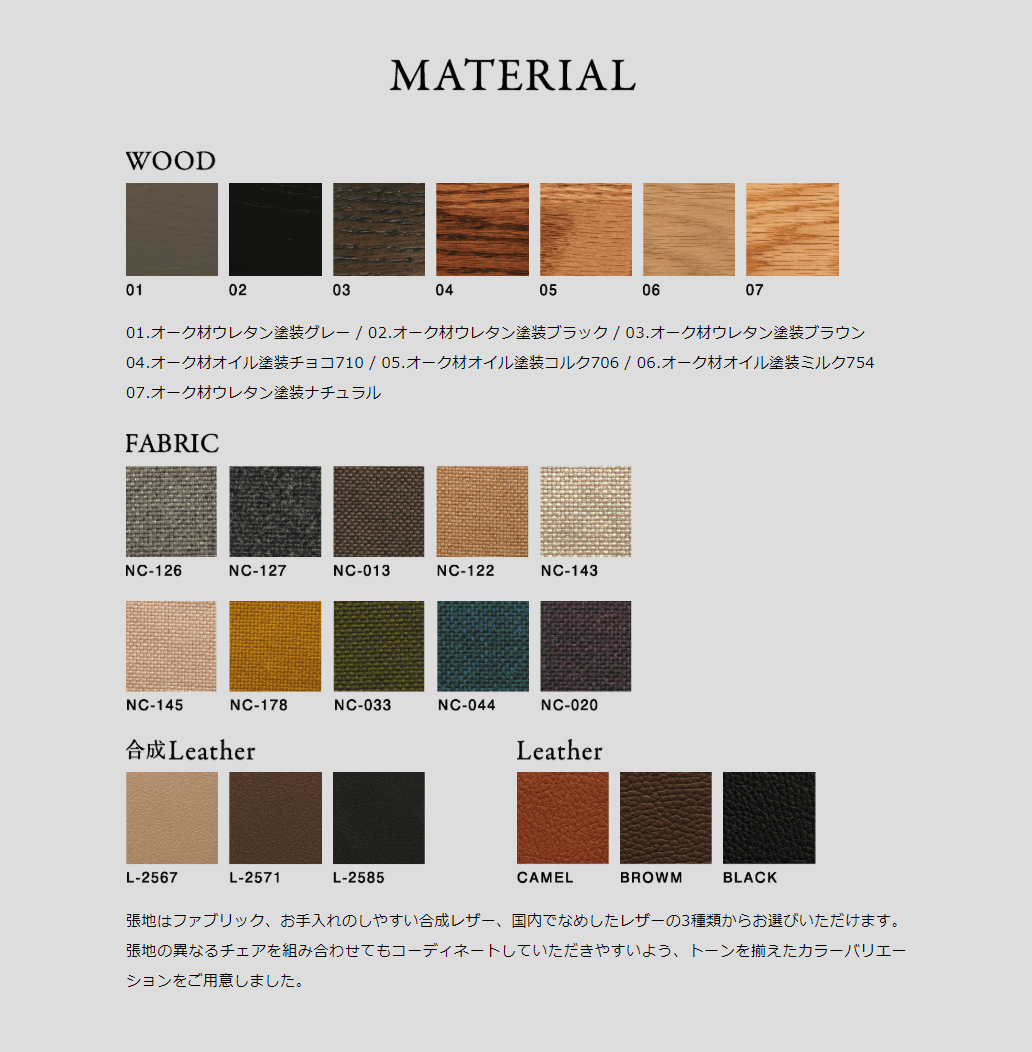 MATERIAL

WOOD

01 02 03 04 05 06 07

01.オーク材ウレタン塗装グレー / 02.オーク材ウレタン塗装ブラック / 03.オーク材ウレタン塗装ブラウン
04.オーク材オイル塗装チョコ710 / 05.オーク材オイル塗装コルク706 / 06.オーク材オイル塗装ミルク754
07.オーク材ウレタン塗装ナチュラル

FABRIC

NC-126 NC-127 NC-013 NC-122 NC-143

NC-145 NC-178 NC-033 NC-044 NC-020

合成Leather

L-2567 L-2571 L-2585

Leather

CAMEL BROWM BLACK

張地はファブリック、お手入れのしやすい合成レザー、国内でなめしたレザーの3種類からお選びいただけます。張地の異なるチェアを組み合わせてもコーディネートしていただきやすいよう、トーンを揃えたカラーバリエーションをご用意しました。